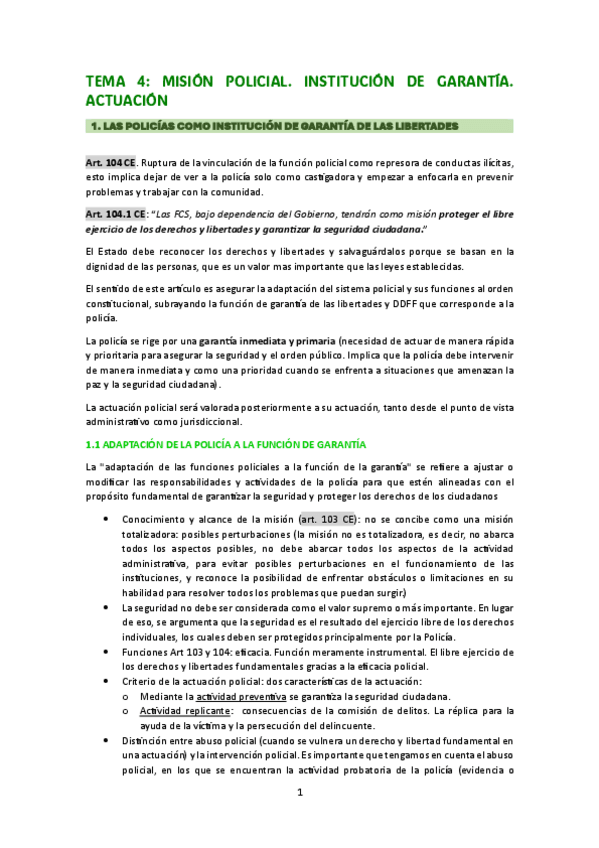 TEMA 4: MISIÓN POLICIAL. INSTITUCIÓN DE GARANTÍA. ACTUACIÓN

1. LAS POLICÍAS COMO INSTITUCIÓN DE GARANTÍA DE LAS LIBERTADES

Art. 104 CE. Ruptura de la vinculación de la función policial como represora de conductas ilícitas, esto implica dejar de ver a la policía solo como castigadora y empezar a enfocarla en prevenir problemas y trabajar con la comunidad.

Art. 104.1 CE: "Las FCS, bajo dependencia del Gobierno, tendrán como misión proteger el libre ejercicio de los derechos y libertades y garantizar la seguridad ciudadana."

El Estado debe reconocer los derechos y libertades y salvaguárdalos porque se basan en la dignidad de las personas, que es un valor mas importante que las leyes establecidas.

El sentido de este artículo es asegurar la adaptación del sistema policial y sus funciones al orden constitucional, subrayando la función de garantía de las libertades y DDFF que corresponde a la policía.

La policía se rige por una garantía inmediata y primaria (necesidad de actuar de manera rápida y prioritaria para asegurar la seguridad y el orden público. Implica que la policía debe intervenir de manera inmediata y como una prioridad cuando se enfrenta a situaciones que amenazan la paz y la seguridad ciudadana).

La actuación policial será valorada posteriormente a su actuación, tanto desde el punto de vista administrativo como jurisdiccional.

1.1 ADAPTACIÓN DE LA POLICÍA A LA FUNCIÓN DE GARANTÍA

La "adaptación de las funciones policiales a la función de la garantía" se refiere a ajustar o modificar las responsabilidades y actividades de la policía para que estén alineadas con el propósito fundamental de garantizar la seguridad y proteger los derechos de los ciudadanos

• Conocimiento y alcance de la misión (art. 103 CE): no se concibe como una misión totalizadora: posibles perturbaciones (la misión no es totalizadora, es decir, no abarca todos los aspectos posibles, no debe abarcar todos los aspectos de la actividad administrativa, para evitar posibles perturbaciones en el funcionamiento de las instituciones, y reconoce la posibilidad de enfrentar obstáculos o limitaciones en su habilidad para resolver todos los problemas que puedan surgir)
• La seguridad no debe ser considerada como el valor supremo o más importante. En lugar de eso, se argumenta que la seguridad es el resultado del ejercicio libre de los derechos individuales, los cuales deben ser protegidos principalmente por la Policía.
• Funciones Art 103 y 104: eficacia. Función meramente instrumental. El libre ejercicio de los derechos y libertades fundamentales gracias a la eficacia policial.
• Criterio de la actuación policial: dos características de la actuación:
  o Mediante la actividad preventiva se garantiza la seguridad ciudadana.
  o Actividad replicante: consecuencias de la comisión de delitos. La réplica para la ayuda de la víctima y la persecución del delincuente.
• Distinción entre abuso policial (cuando se vulnera un derecho y libertad fundamental en una actuación) y la intervención policial. Es importante que tengamos en cuenta el abuso policial, en los que se encuentran la actividad probatoria de la policía (evidencia o

1